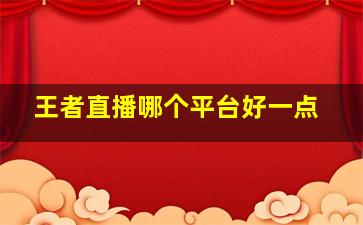 王者直播哪个平台好一点